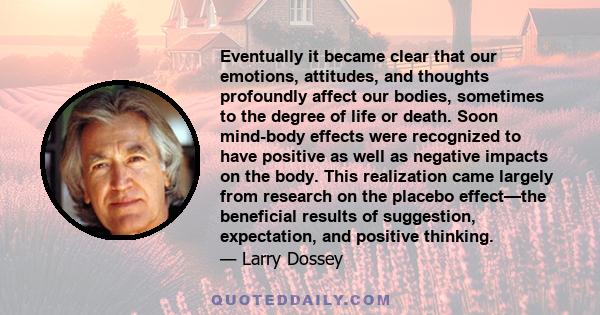 Eventually it became clear that our emotions, attitudes, and thoughts profoundly affect our bodies, sometimes to the degree of life or death. Soon mind-body effects were recognized to have positive as well as negative impacts on the body. This realization came largely from research on the placebo effect—the beneficial results of suggestion, expectation, and positive thinking.

— Larry Dossey

QUOTEDDAILY.COM